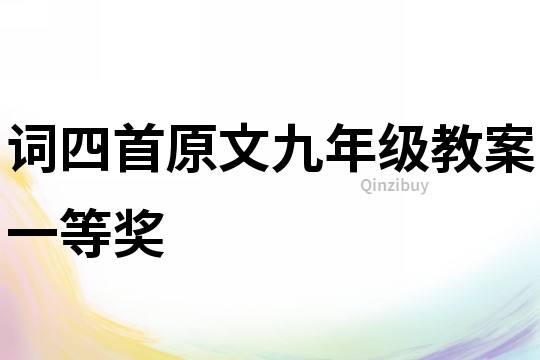 词四首原文九年级教案一等奖

Qinzibuy